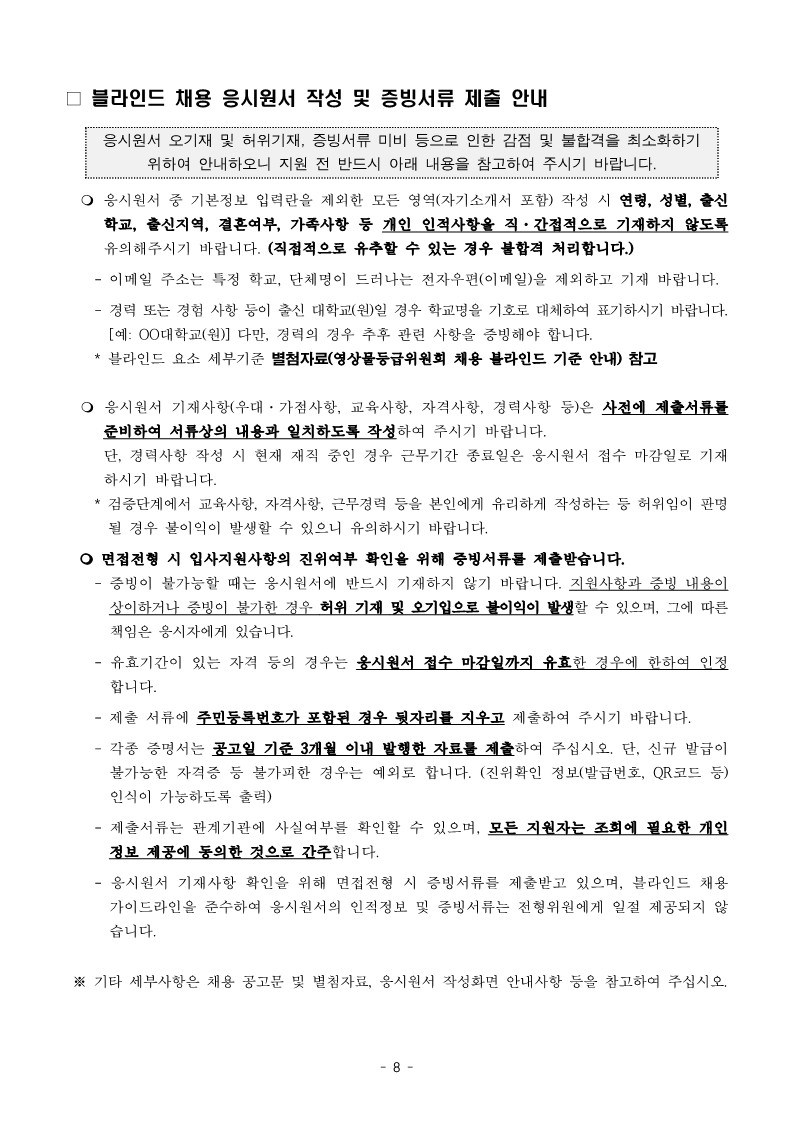 □ 블라인드 채용 응시원서 작성 및 증빙서류 제출 안내

응시원서 오기재 및 허위기재, 증빙서류 미비 등으로 인한 감점 및 불합격을 최소화하기 위하여 안내하오니 지원 전 반드시 아래 내용을 참고하여 주시기 바랍니다.

❍ 응시원서 중 기본정보 입력란을 제외한 모든 영역(자기소개서 포함) 작성 시 연령, 성별, 출신학교, 출신지역, 결혼여부, 가족사항 등 개인 인적사항을 직·간접적으로 기재하지 않도록 유의해주시기 바랍니다. (직접적으로 유추할 수 있는 경우 불합격 처리합니다.)
- 이메일 주소는 특정 학교, 단체명이 드러나는 전자우편(이메일)을 제외하고 기재 바랍니다.
- 경력 또는 경험 사항 등이 출신 대학교(원)일 경우 학교명을 기호로 대체하여 표기하시기 바랍니다. [예: OO대학교(원)] 다만, 경력의 경우 추후 관련 사항을 증빙해야 합니다.
* 블라인드 요소 세부기준 별첨자료(영상물등급위원회 채용 블라인드 기준 안내) 참고

❍ 응시원서 기재사항(우대·가점사항, 교육사항, 자격사항, 경력사항 등)은 사전에 제출서류를 준비하여 서류상의 내용과 일치하도록 작성하여 주시기 바랍니다.
단, 경력사항 작성 시 현재 재직 중인 경우 근무기간 종료일은 응시원서 접수 마감일로 기재하시기 바랍니다.
* 검증단계에서 교육사항, 자격사항, 근무경력 등을 본인에게 유리하게 작성하는 등 허위임이 판명될 경우 불이익이 발생할 수 있으니 유의하시기 바랍니다.

❍ 면접전형 시 입사지원사항의 진위여부 확인을 위해 증빙서류를 제출받습니다.
- 증빙이 불가능할 때는 응시원서에 반드시 기재하지 않기 바랍니다. 지원사항과 증빙 내용이 상이하거나 증빙이 불가한 경우 허위 기재 및 오기입으로 불이익이 발생할 수 있으며, 그에 따른 책임은 응시자에게 있습니다.
- 유효기간이 있는 자격 등의 경우는 응시원서 접수 마감일까지 유효한 경우에 한하여 인정합니다.
- 제출 서류에 주민등록번호가 포함된 경우 뒷자리를 지우고 제출하여 주시기 바랍니다.
- 각종 증명서는 공고일 기준 3개월 이내 발행한 자료를 제출하여 주십시오. 단, 신규 발급이 불가능한 자격증 등 불가피한 경우는 예외로 합니다. (진위확인 정보(발급번호, QR코드 등) 인식이 가능하도록 출력)
- 제출서류는 관계기관에 사실여부를 확인할 수 있으며, 모든 지원자는 조회에 필요한 개인정보 제공에 동의한 것으로 간주합니다.
- 응시원서 기재사항 확인을 위해 면접전형 시 증빙서류를 제출받고 있으며, 블라인드 채용 가이드라인을 준수하여 응시원서의 인적정보 및 증빙서류는 전형위원에게 일절 제공되지 않습니다.

※ 기타 세부사항은 채용 공고문 및 별첨자료, 응시원서 작성화면 안내사항 등을 참고하여 주십시오.

- 8 -